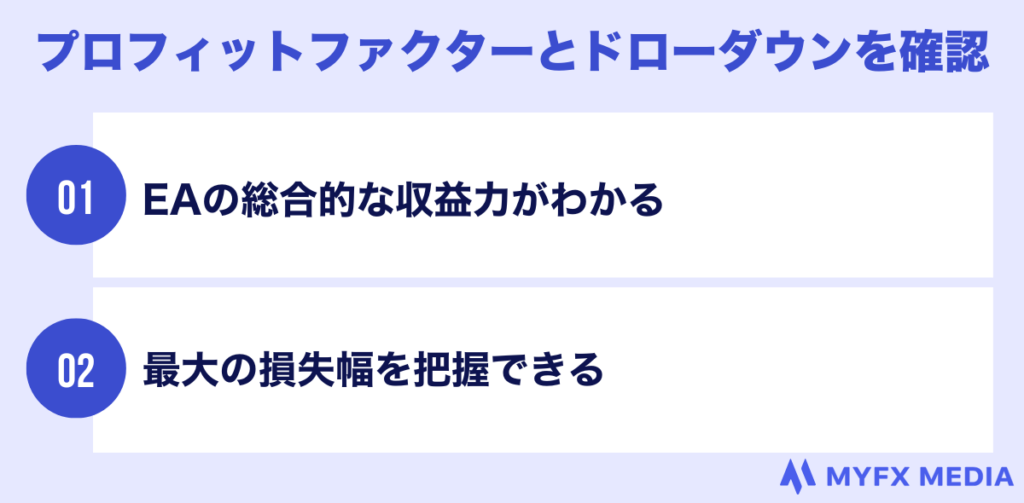 プロフィットファクターとドローダウンを確認

01 EAの総合的な収益力がわかる

02 最大の損失幅を把握できる

MYFX MEDIA